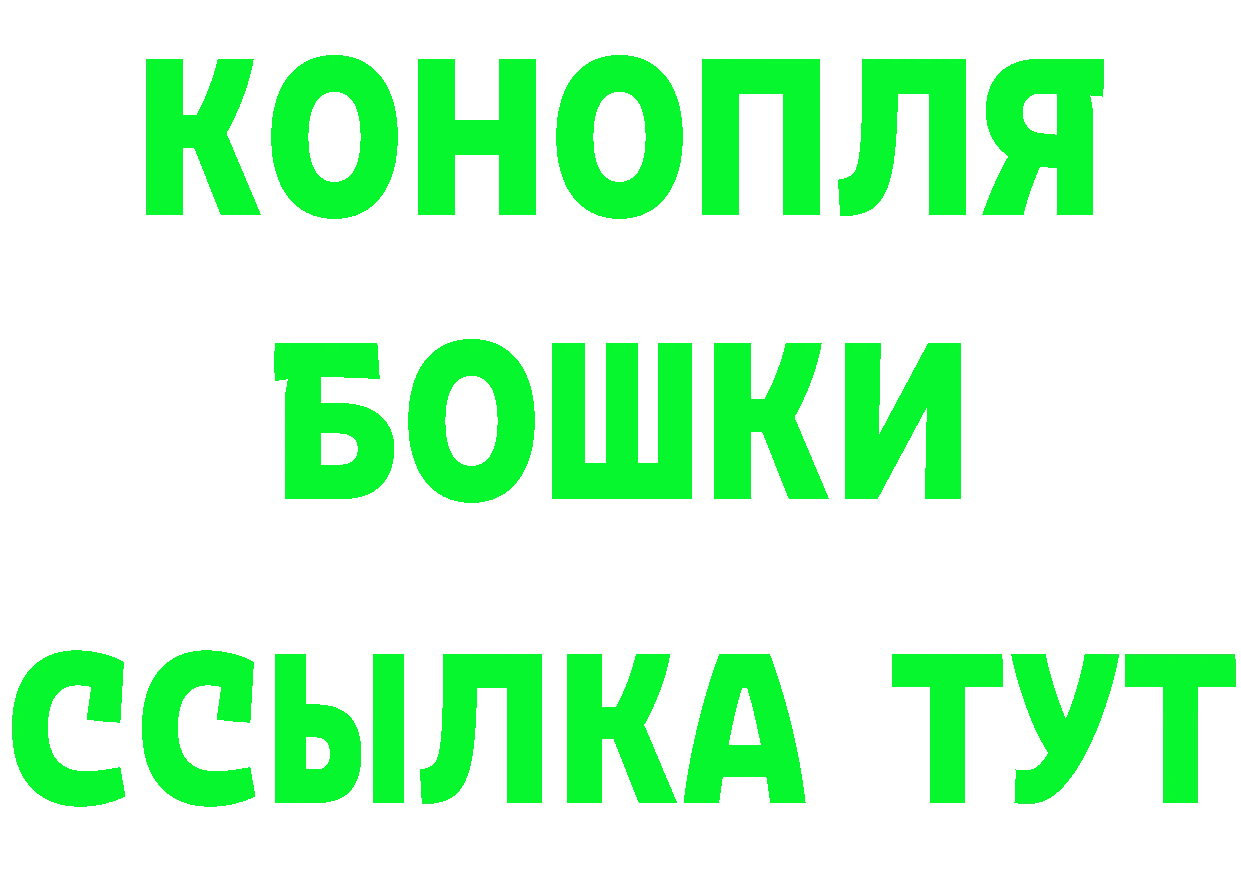 КОНОПЛЯ
БОШКИ
ССЫЛКА ТУТ